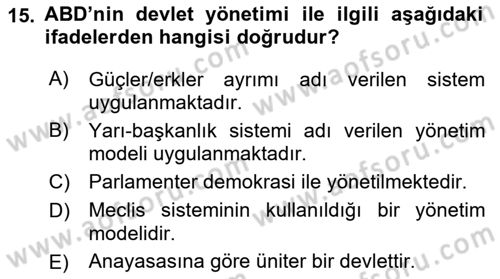 15. ABD'nin devlet yönetimi ile ilgili aşağıdaki ifadelerden hangisi doğrudur?

A) Güçler/erkler ayrımı adı verilen sistem uygulanmaktadır.

B) Yarı-başkanlık sistemi adı verilen yönetim modeli uygulanmaktadır.

C) Parlamenter demokrasi ile yönetilmektedir.

D) Meclis sisteminin kullanıldığı bir yönetim modelidir.

E) Anayasasına göre üniter bir devlettir.

www.aofsoru.com